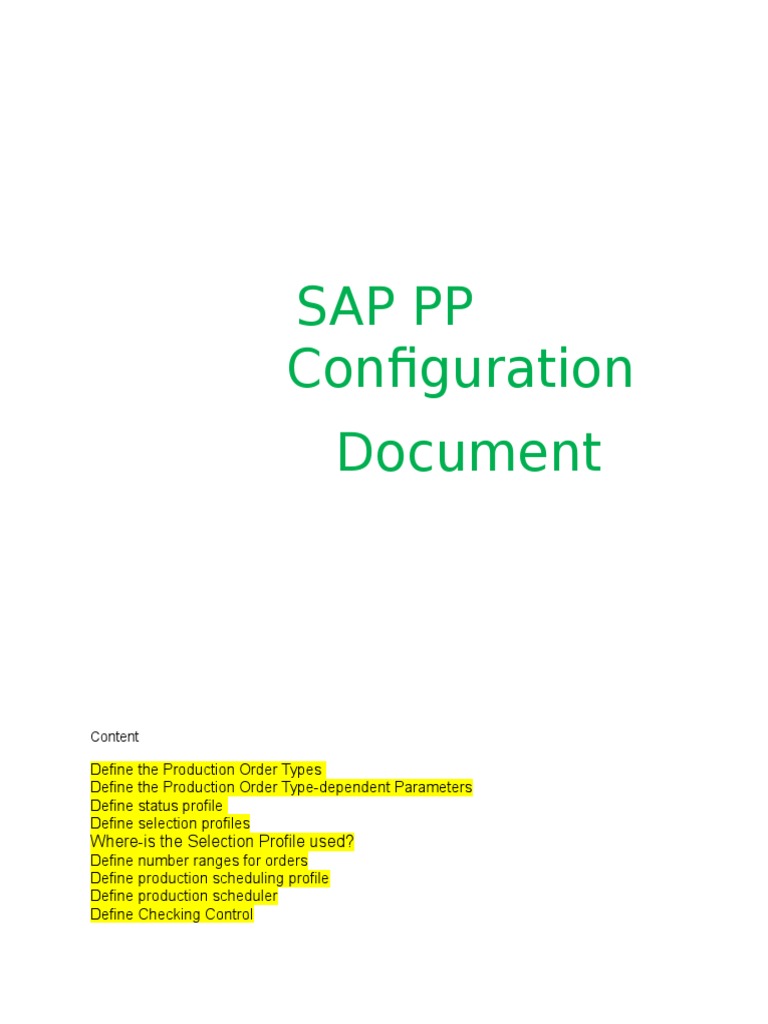 SAP PP
Configuration
Document

Content

Define the Production Order Types
Define the Production Order Type-dependent Parameters
Define status profile
Define selection profiles
Where-is the Selection Profile used?
Define number ranges for orders
Define production scheduling profile
Define production scheduler
Define Checking Control